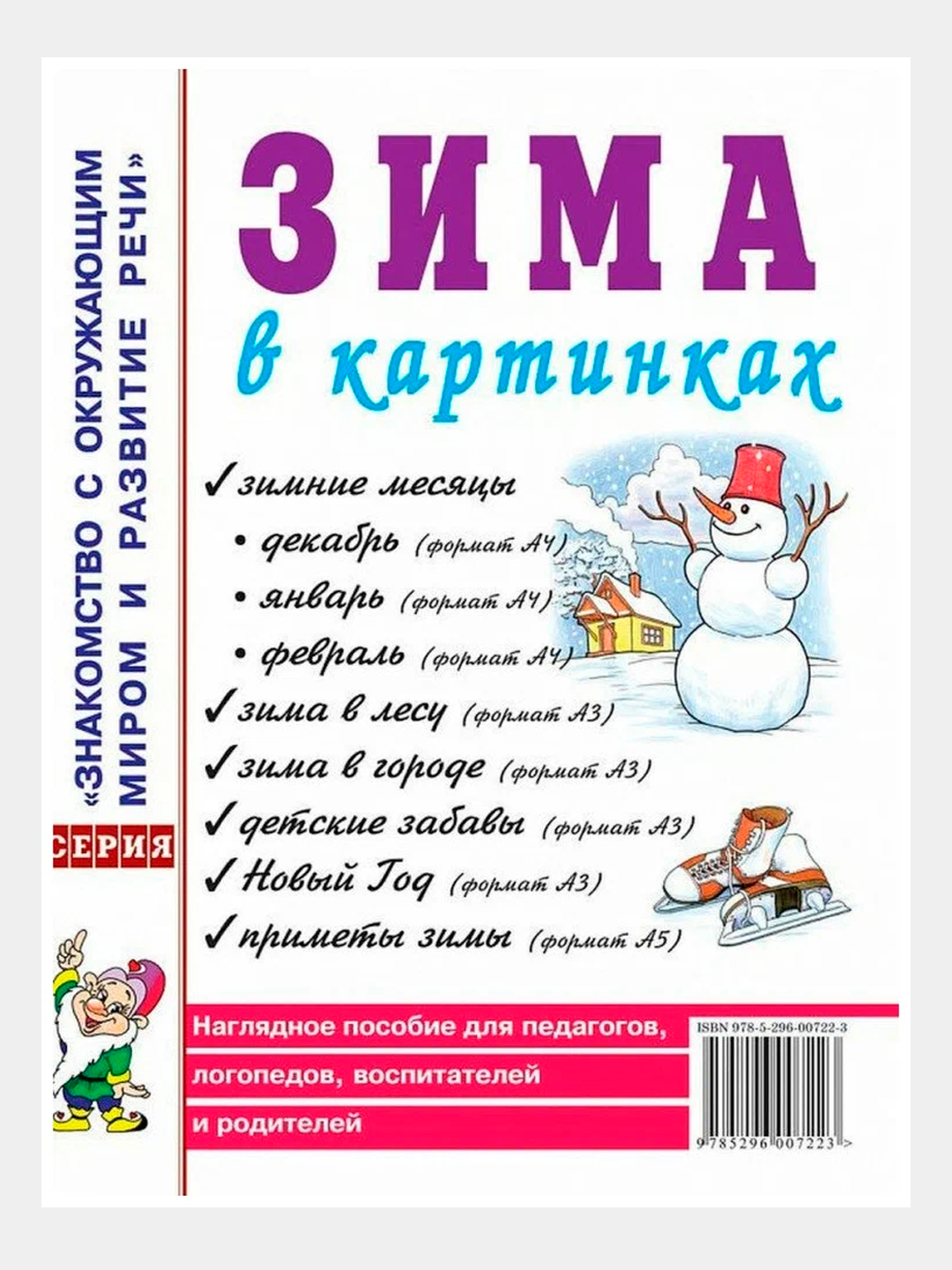 СЕРИЯ
«ЗНАКОМСТВО С ОКРУЖАЮЩИМ МИРОМ И РАЗВИТИЕ РЕЧИ»

ЗИМА
в картинках

✓ зимние месяцы
• декабрь (формат А4)
• январь (формат А4)
• февраль (формат А4)
✓ зима в лесу (формат А3)
✓ зима в городе (формат А3)
✓ детские забавы (формат А3)
✓ Новый Год (формат А3)
✓ приметы зимы (формат А5)

Наглядное пособие для педагогов, логопедов, воспитателей и родителей

ISBN 978-5-296-00722-3
9 785296 007223 >